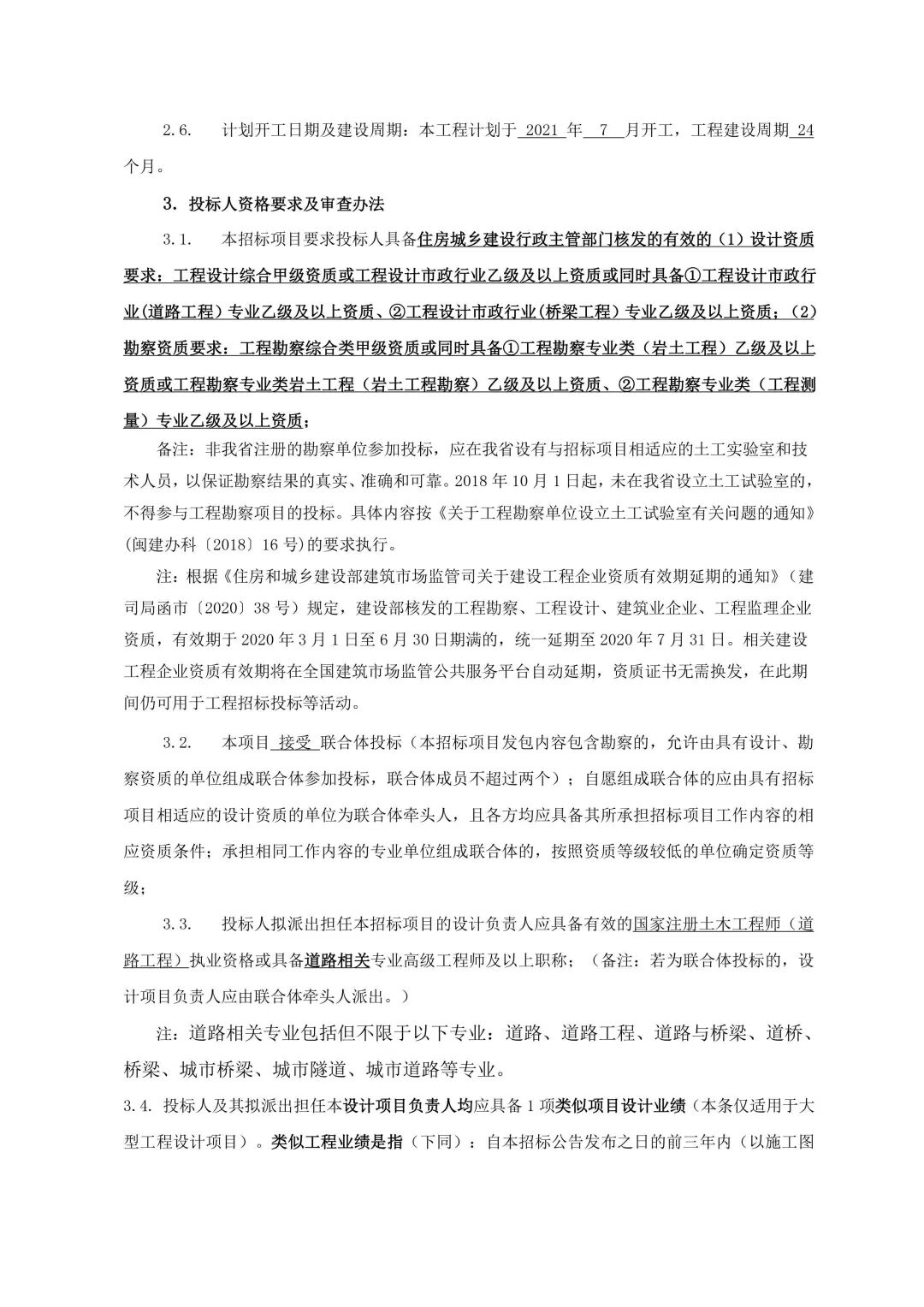 2.6. 计划开工日期及建设周期：本工程计划于 2021 年 7 月开工，工程建设周期 24 个月。

3. 投标人资格要求及审查办法

3.1. 本招标项目要求投标人具备住房城乡建设行政主管部门核发的有效的（1）设计资质要求：工程设计综合甲级资质或工程设计市政行业乙级及以上资质或同时具备①工程设计市政行业(道路工程）专业乙级及以上资质、②工程设计市政行业(桥梁工程）专业乙级及以上资质；（2）勘察资质要求：工程勘察综合类甲级资质或同时具备①工程勘察专业类（岩土工程）乙级及以上资质或工程勘察专业类岩土工程（岩土工程勘察）乙级及以上资质、②工程勘察专业类（工程测量）专业乙级及以上资质；

备注：非我省注册的勘察单位参加投标，应在我省设有与招标项目相适应的土工实验室和技术人员，以保证勘察结果的真实、准确和可靠。2018 年 10 月 1 日起，未在我省设立土工试验室的，不得参与工程勘察项目的投标。具体内容按《关于工程勘察单位设立土工试验室有关问题的通知》(闽建办科〔2018〕16 号)的要求执行。

注：根据《住房和城乡建设部建筑市场监管司关于建设工程企业资质有效期延期的通知》（建司局函市〔2020〕38 号）规定，建设部核发的工程勘察、工程设计、建筑业企业、工程监理企业资质，有效期于 2020 年 3 月 1 日至 6 月 30 日期满的，统一延期至 2020 年 7 月 31 日。相关建设工程企业资质有效期将在全国建筑市场监管公共服务平台自动延期，资质证书无需换发，在此期间仍可用于工程招标投标等活动。

3.2. 本项目 接受 联合体投标（本招标项目发包内容包含勘察的，允许由具有设计、勘察资质的单位组成联合体参加投标，联合体成员不超过两个）；自愿组成联合体的应由具有招标项目相适应的设计资质的单位为联合体牵头人，且各方均应具备其所承担招标项目工作内容的相应资质条件；承担相同工作内容的专业单位组成联合体的，按照资质等级较低的单位确定资质等级；

3.3. 投标人拟派出担任本招标项目的设计负责人应具备有效的国家注册土木工程师（道路工程）执业资格或具备道路相关专业高级工程师及以上职称；（备注：若为联合体投标的，设计项目负责人应由联合体牵头人派出。）

注：道路相关专业包括但不限于以下专业：道路、道路工程、道路与桥梁、道桥、桥梁、城市桥梁、城市隧道、城市道路等专业。

3.4. 投标人及其拟派出担任本设计项目负责人均应具备 1 项类似项目设计业绩（本条仅适用于大型工程设计项目）。类似工程业绩是指（下同）：自本招标公告发布之日的前三年内（以施工图